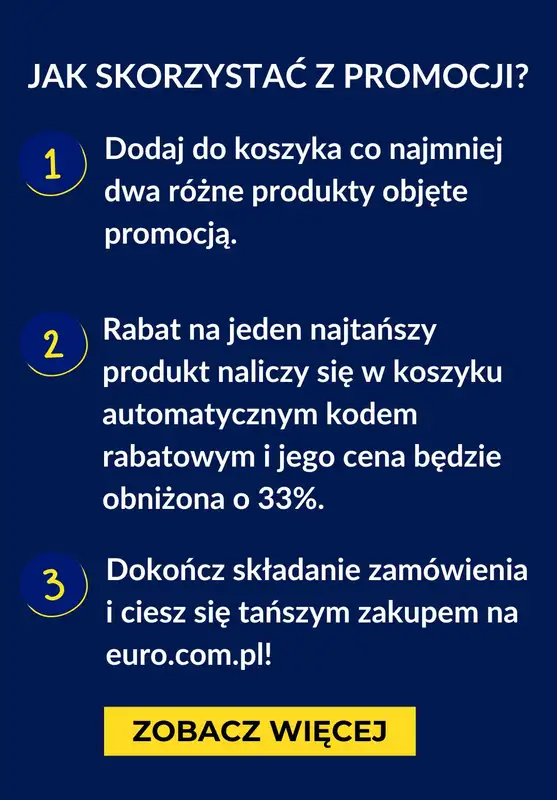 JAK SKORZYSTAĆ Z PROMOCJI?

1 Dodaj do koszyka co najmniej dwa różne produkty objęte promocją.

2 Rabat na jeden najtańszy produkt naliczy się w koszyku automatycznym kodem rabatowym i jego cena będzie obniżona o 33%.

3 Dokończ składanie zamówienia i ciesz się tańszym zakupem na euro.com.pl!

ZOBACZ WIĘCEJ